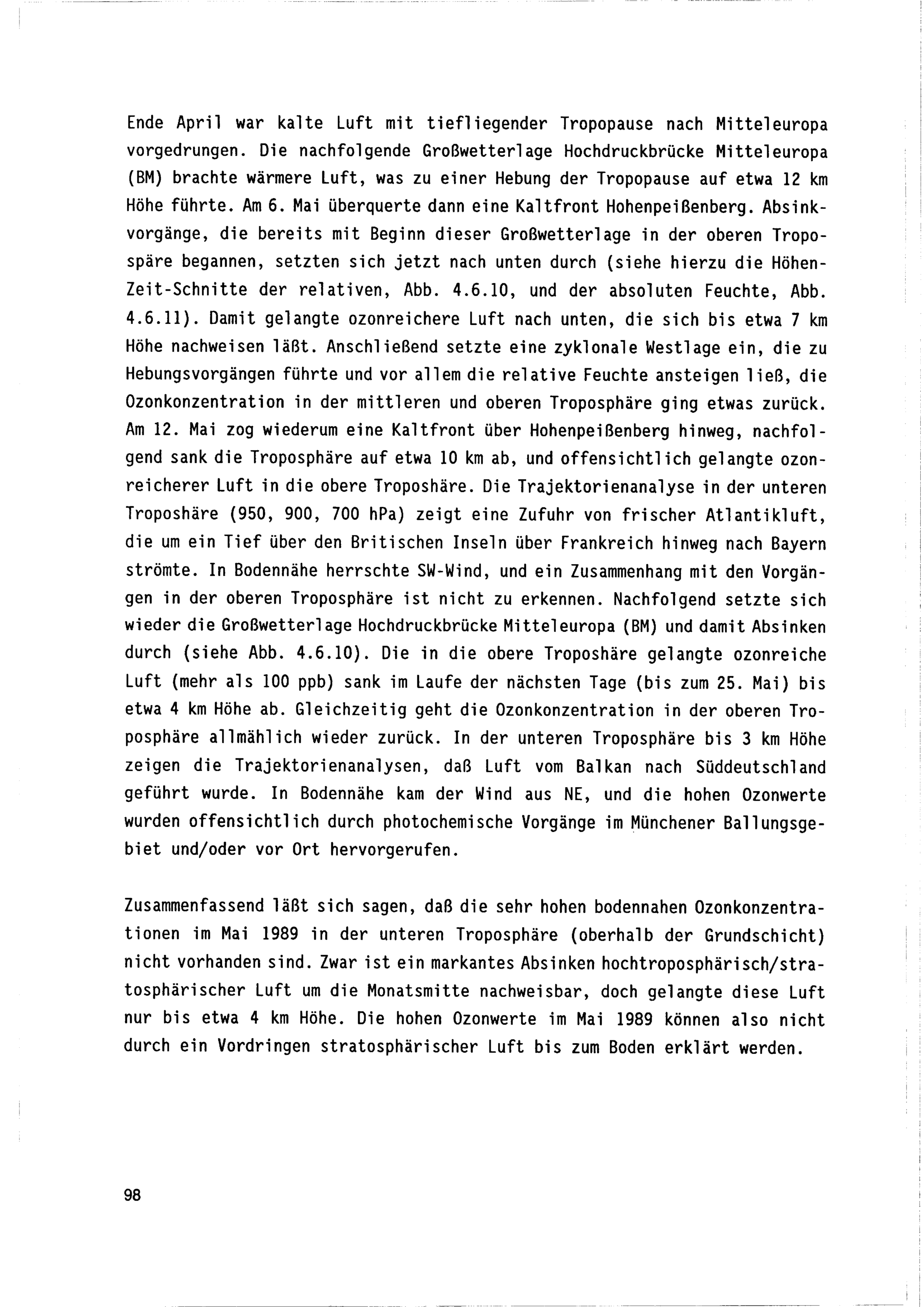 Ende April war kalte Luft mit tiefliegender Tropopause nach Mitteleuropa vorgedrungen. Die nachfolgende Großwetterlage Hochdruckbrücke Mitteleuropa (BM) brachte wärmere Luft, was zu einer Hebung der Tropopause auf etwa 12 km Höhe führte. Am 6. Mai überquerte dann eine Kaltfront Hohenpeißenberg. Absinkvorgänge, die bereits mit Beginn dieser Großwetterlage in der oberen Tropospäre begannen, setzten sich jetzt nach unten durch (siehe hierzu die Höhen-Zeit-Schnitte der relativen, Abb. 4.6.10, und der absoluten Feuchte, Abb. 4.6.11). Damit gelangte ozonreichere Luft nach unten, die sich bis etwa 7 km Höhe nachweisen läßt. Anschließend setzte eine zyklonale Westlage ein, die zu Hebungsvorgängen führte und vor allem die relative Feuchte ansteigen ließ, die Ozonkonzentration in der mittleren und oberen Troposphäre ging etwas zurück. Am 12. Mai zog wiederum eine Kaltfront über Hohenpeißenberg hinweg, nachfolgend sank die Troposphäre auf etwa 10 km ab, und offensichtlich gelangte ozonreicherer Luft in die obere Troposhäre. Die Trajektorienanalyse in der unteren Troposhäre (950, 900, 700 hPa) zeigt eine Zufuhr von frischer Atlantikluft, die um ein Tief über den Britischen Inseln über Frankreich hinweg nach Bayern strömte. In Bodennähe herrschte SW-Wind, und ein Zusammenhang mit den Vorgängen in der oberen Troposphäre ist nicht zu erkennen. Nachfolgend setzte sich wieder die Großwetterlage Hochdruckbrücke Mitteleuropa (BM) und damit Absinken durch (siehe Abb. 4.6.10). Die in die obere Troposhäre gelangte ozonreiche Luft (mehr als 100 ppb) sank im Laufe der nächsten Tage (bis zum 25. Mai) bis etwa 4 km Höhe ab. Gleichzeitig geht die Ozonkonzentration in der oberen Troposphäre allmählich wieder zurück. In der unteren Troposphäre bis 3 km Höhe zeigen die Trajektorienanalysen, daß Luft vom Balkan nach Süddeutschland geführt wurde. In Bodennähe kam der Wind aus NE, und die hohen Ozonwerte wurden offensichtlich durch photochemische Vorgänge im Münchener Ballungsgebiet und/oder vor Ort hervorgerufen.

Zusammenfassend läßt sich sagen, daß die sehr hohen bodennahen Ozonkonzentrationen im Mai 1989 in der unteren Troposphäre (oberhalb der Grundschicht) nicht vorhanden sind. Zwar ist ein markantes Absinken hochtroposphärisch/stratosphärischer Luft um die Monatsmitte nachweisbar, doch gelangte diese Luft nur bis etwa 4 km Höhe. Die hohen Ozonwerte im Mai 1989 können also nicht durch ein Vordringen stratosphärischer Luft bis zum Boden erklärt werden.

98